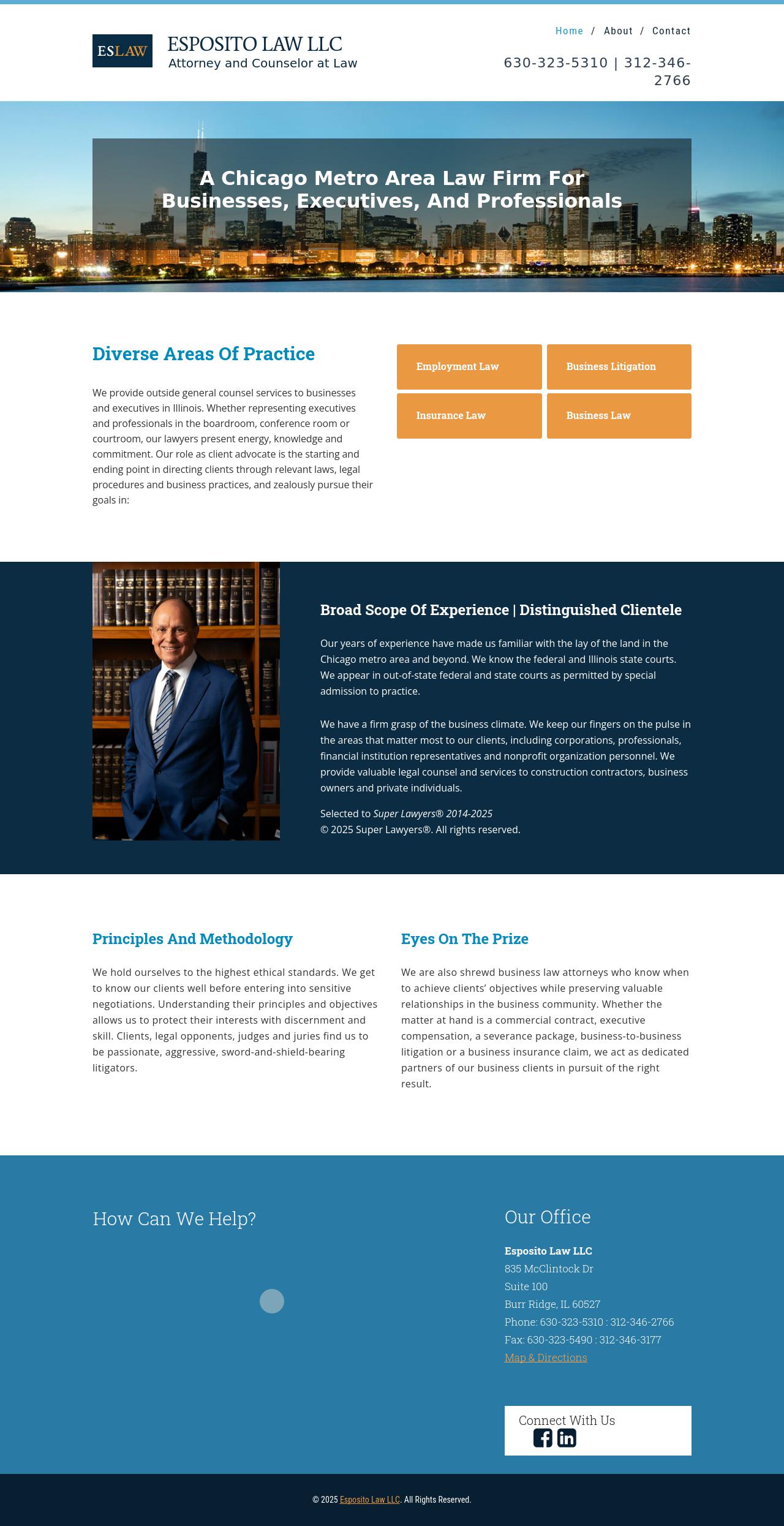 ESLAW

ESPOSITO LAW LLC
Attorney and Counselor at Law

Home / About / Contact

630-323-5310 | 312-346-2766

A Chicago Metro Area Law Firm For Businesses, Executives, And Professionals

Diverse Areas Of Practice

We provide outside general counsel services to businesses and executives in Illinois. Whether representing executives and professionals in the boardroom, conference room or courtroom, our lawyers present energy, knowledge and commitment. Our role as client advocate is the starting and ending point in directing clients through relevant laws, legal procedures and business practices, and zealously pursue their goals in:

Employment Law
Business Litigation
Insurance Law
Business Law

Broad Scope Of Experience | Distinguished Clientele

Our years of experience have made us familiar with the lay of the land in the Chicago metro area and beyond. We know the federal and Illinois state courts. We appear in out-of-state federal and state courts as permitted by special admission to practice.

We have a firm grasp of the business climate. We keep our fingers on the pulse in the areas that matter most to our clients, including corporations, professionals, financial institution representatives and nonprofit organization personnel. We provide valuable legal counsel and services to construction contractors, business owners and private individuals.

Selected to Super Lawyers® 2014-2025
© 2025 Super Lawyers®. All rights reserved.

Principles And Methodology

We hold ourselves to the highest ethical standards. We get to know our clients well before entering into sensitive negotiations. Understanding their principles and objectives allows us to protect their interests with discernment and skill. Clients, legal opponents, judges and juries find us to be passionate, aggressive, sword-and-shield-bearing litigators.

Eyes On The Prize

We are also shrewd business law attorneys who know when to achieve clients' objectives while preserving valuable relationships in the business community. Whether the matter at hand is a commercial contract, executive compensation, a severance package, business-to-business litigation or a business insurance claim, we act as dedicated partners of our business clients in pursuit of the right result.

How Can We Help?

Our Office

Esposito Law LLC
835 McClintock Dr
Suite 100
Burr Ridge, IL 60527
Phone: 630-323-5310 : 312-346-2766
Fax: 630-323-5490 : 312-346-3177
Map & Directions

Connect With Us

© 2025 Esposito Law LLC. All Rights Reserved.